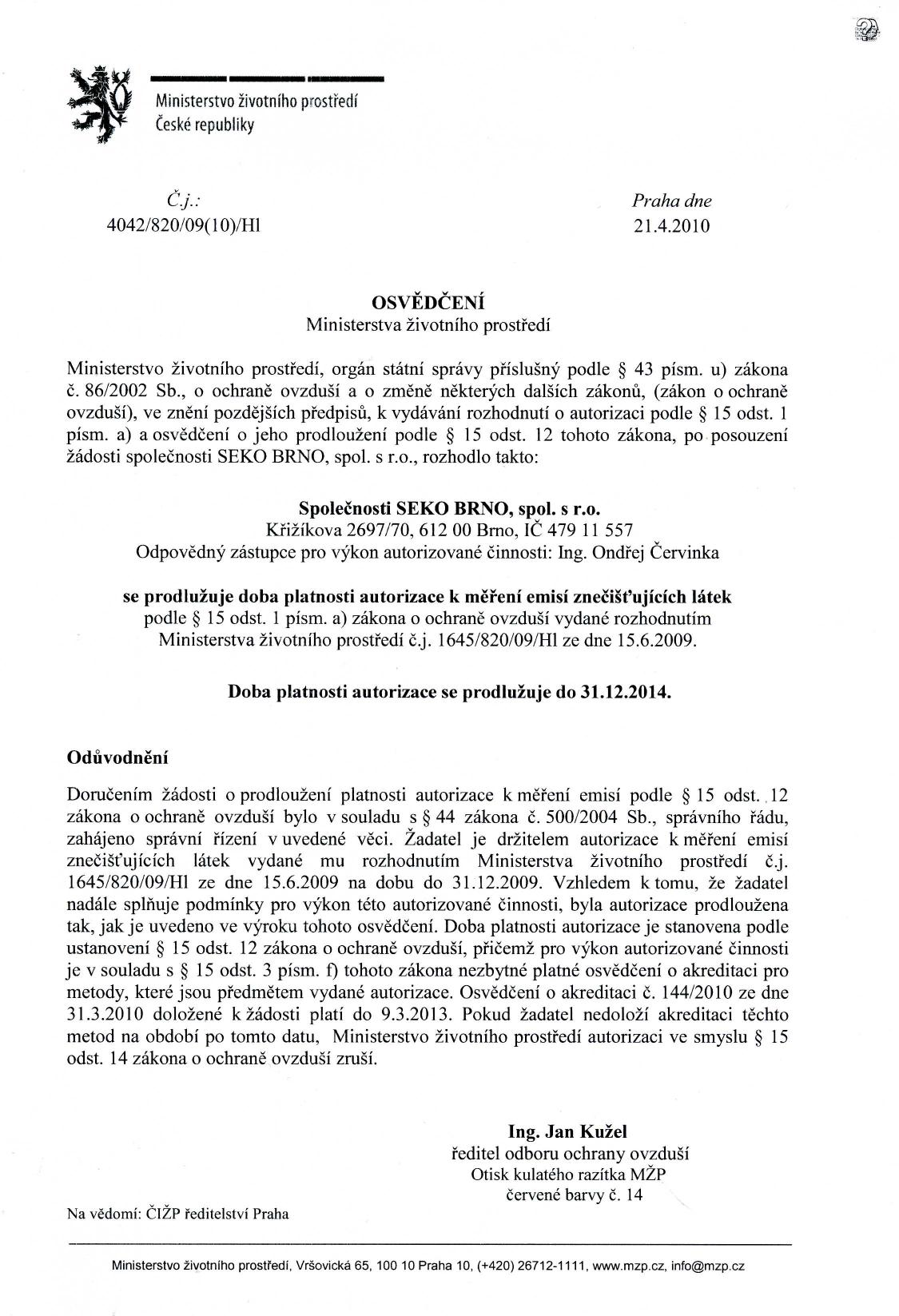 Ministerstvo životního prostředí
České republiky

Č.j.:
4042/820/09(10)/Hl

Praha dne
21.4.2010

OSVĚDČENÍ
Ministerstva životního prostředí

Ministerstvo životního prostředí, orgán státní správy příslušný podle § 43 písm. u) zákona č. 86/2002 Sb., o ochraně ovzduší a o změně některých dalších zákonů, (zákon o ochraně ovzduší), ve znění pozdějších předpisů, k vydávání rozhodnutí o autorizaci podle § 15 odst. 1 písm. a) a osvědčení o jeho prodloužení podle § 15 odst. 12 tohoto zákona, po posouzení žádosti společnosti SEKO BRNO, spol. s r.o., rozhodlo takto:

Společnosti SEKO BRNO, spol. s r.o.
Křižíkova 2697/70, 612 00 Brno, IČ 479 11 557
Odpovědný zástupce pro výkon autorizované činnosti: Ing. Ondřej Červinka

se prodlužuje doba platnosti autorizace k měření emisí znečišťujících látek
podle § 15 odst. 1 písm. a) zákona o ochraně ovzduší vydané rozhodnutím Ministerstva životního prostředí č.j. 1645/820/09/Hl ze dne 15.6.2009.

Doba platnosti autorizace se prodlužuje do 31.12.2014.

Odůvodnění

Doručením žádosti o prodloužení platnosti autorizace k měření emisí podle § 15 odst. 12 zákona o ochraně ovzduší bylo v souladu s § 44 zákona č. 500/2004 Sb., správního řádu, zahájeno správní řízení v uvedené věci. Žadatel je držitelem autorizace k měření emisí znečišťujících látek vydané mu rozhodnutím Ministerstva životního prostředí č.j. 1645/820/09/Hl ze dne 15.6.2009 na dobu do 31.12.2009. Vzhledem k tomu, že žadatel nadále splňuje podmínky pro výkon této autorizované činnosti, byla autorizace prodloužena tak, jak je uvedeno ve výroku tohoto osvědčení. Doba platnosti autorizace je stanovena podle ustanovení § 15 odst. 12 zákona o ochraně ovzduší, přičemž pro výkon autorizované činnosti je v souladu s § 15 odst. 3 písm. f) tohoto zákona nezbytné platné osvědčení o akreditaci pro metody, které jsou předmětem vydané autorizace. Osvědčení o akreditaci č. 144/2010 ze dne 31.3.2010 doložené k žádosti platí do 9.3.2013. Pokud žadatel nedoloží akreditaci těchto metod na období po tomto datu, Ministerstvo životního prostředí autorizaci ve smyslu § 15 odst. 14 zákona o ochraně ovzduší zruší.

Ing. Jan Kužel
ředitel odboru ochrany ovzduší
Otisk kulatého razítka MŽP
červené barvy č. 14

Na vědomí: ČIŽP ředitelství Praha

Ministerstvo životního prostředí, Vršovická 65, 100 10 Praha 10, (+420) 26712-1111, www.mzp.cz, info@mzp.cz